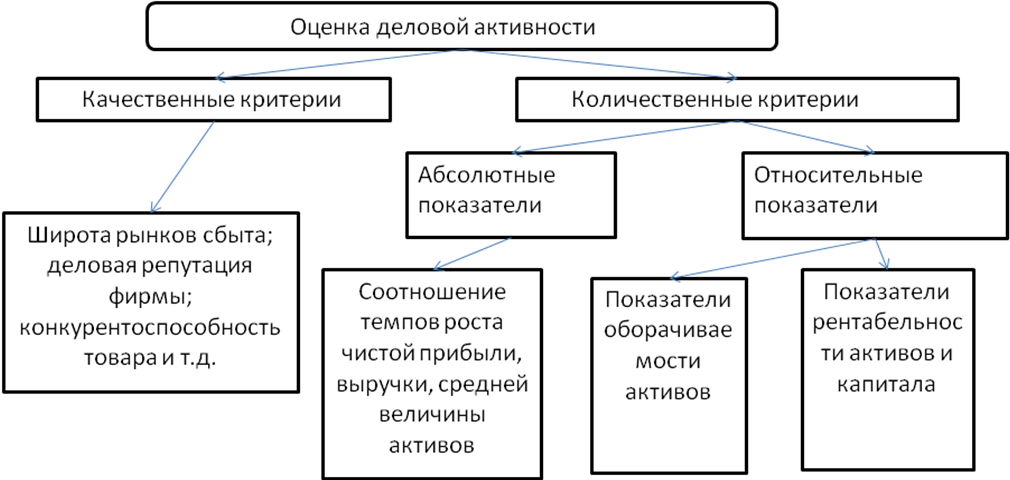 Оценка деловой активности

Качественные критерии

Количественные критерии

Абсолютные показатели

Относительные показатели

Широта рынков сбыта; деловая репутация фирмы; конкурентоспособность товара и т.д.

Соотношение темпов роста чистой прибыли, выручки, средней величины активов

Показатели оборачиваемости активов

Показатели рентабельности активов и капитала